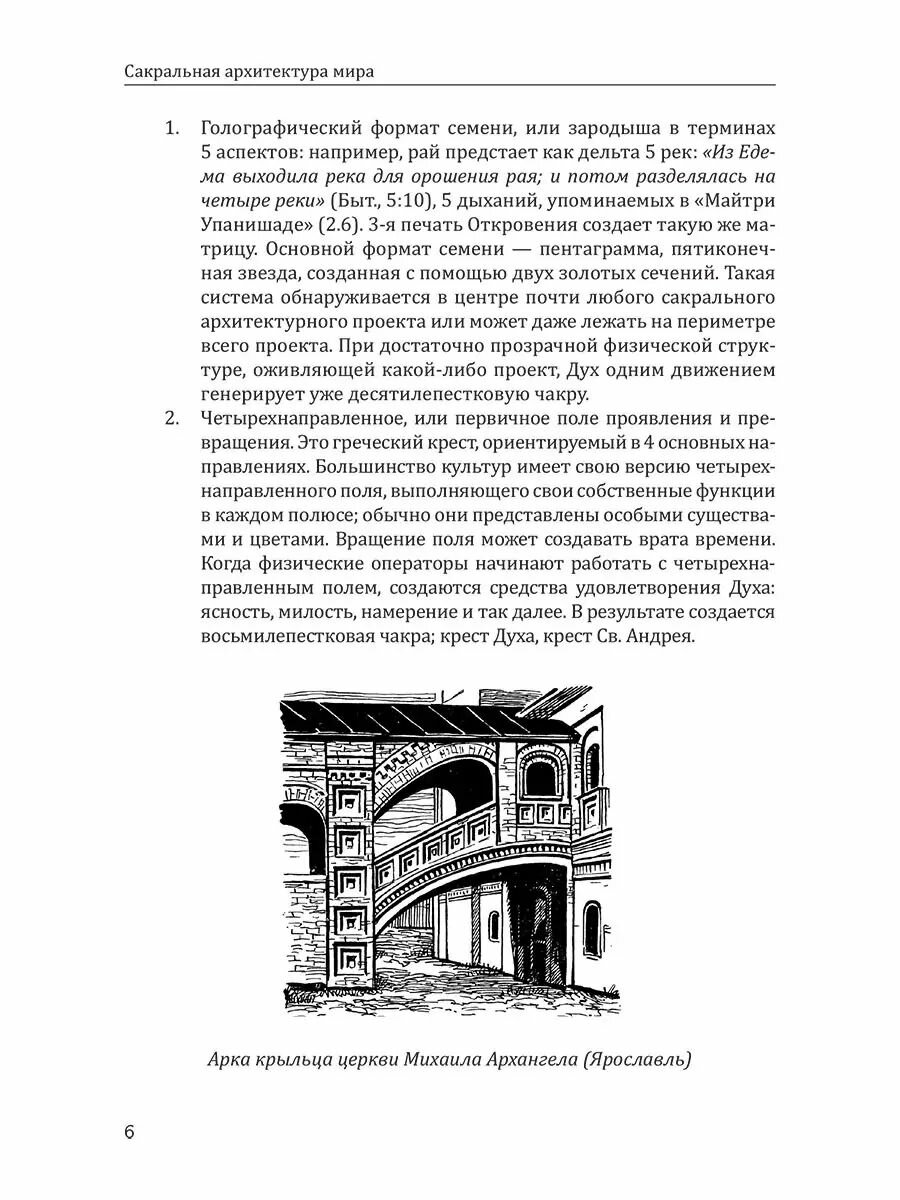 Сакральная архитектура мира

1. Голографический формат семени, или зародыша в терминах 5 аспектов: например, рай предстает как дельта 5 рек: «Из Едема выходила река для орошения рая; и потом разделялась на четыре реки» (Быт., 5:10), 5 дыханий, упоминаемых в «Майтри Упанишаде» (2.6). 3-я печать Откровения создает такую же матрицу. Основной формат семени — пентаграмма, пятиконечная звезда, созданная с помощью двух золотых сечений. Такая система обнаруживается в центре почти любого сакрального архитектурного проекта или может даже лежать на периметре всего проекта. При достаточно прозрачной физической структуре, оживляющей какой-либо проект, Дух одним движением генерирует уже десятилепестковую чакру.
2. Четырехнаправленное, или первичное поле проявления и превращения. Это греческий крест, ориентируемый в 4 основных направлениях. Большинство культур имеет свою версию четырехнаправленного поля, выполняющего свои собственные функции в каждом полюсе; обычно они представлены особыми существами и цветами. Вращение поля может создавать врата времени. Когда физические операторы начинают работать с четырехнаправленным полем, создаются средства удовлетворения Духа: ясность, милость, намерение и так далее. В результате создается восьмилепестковая чакра; крест Духа, крест Св. Андрея.

Арка крыльца церкви Михаила Архангела (Ярославль)

6